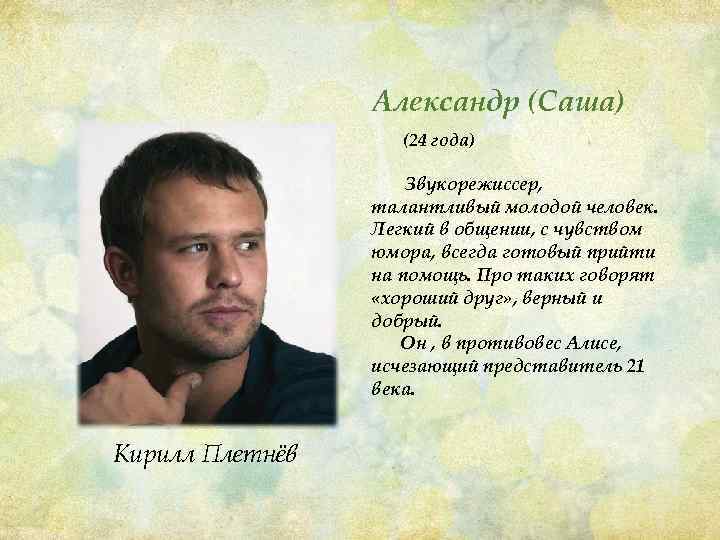 Александр (Саша)

(24 года)

Звукорежиссер, талантливый молодой человек. Легкий в общении, с чувством юмора, всегда готовый прийти на помощь. Про таких говорят «хороший друг», верный и добрый.

Он , в противовес Алисе, исчезающий представитель 21 века.

Кирилл Плетнёв